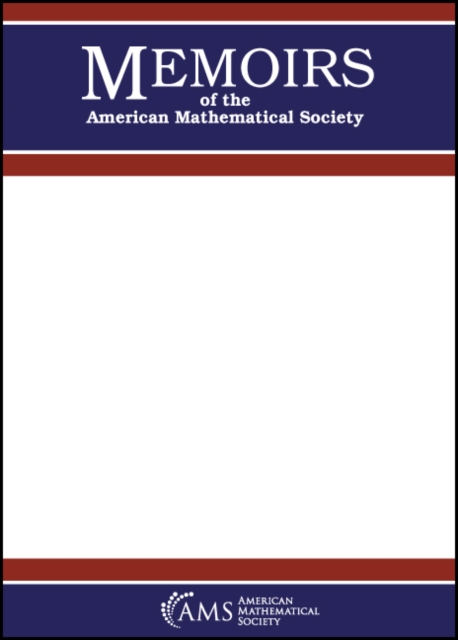 MEMOIRS
of the
American Mathematical Society

AMS AMERICAN MATHEMATICAL SOCIETY